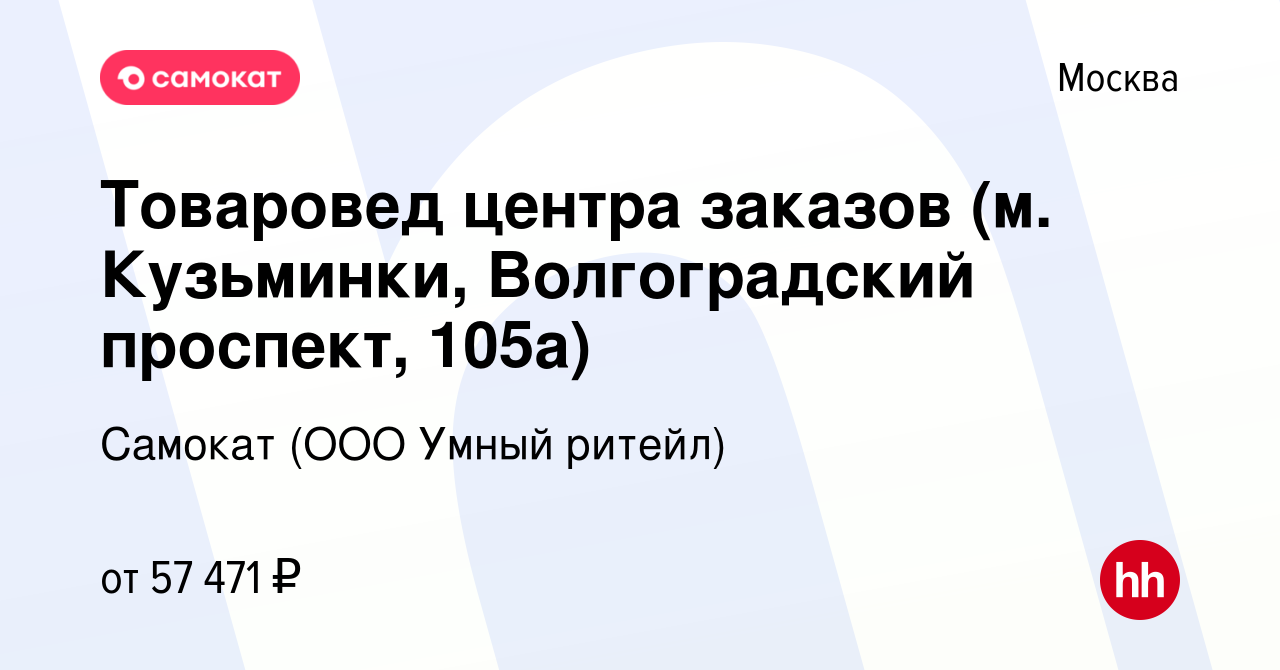 самокат

Москва

Товаровед центра заказов (м. Кузьминки, Волгоградский проспект, 105а)

Самокат (ООО Умный ритейл)

от 57 471 ₽

hh